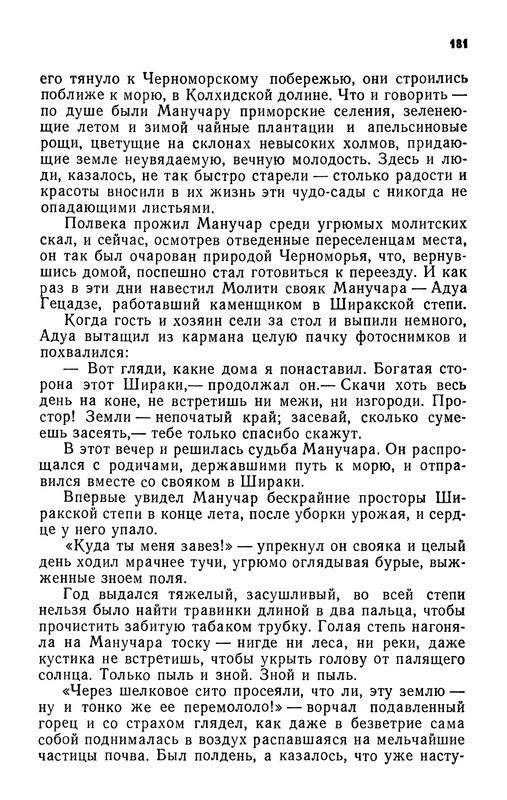 181

его тянуло к Черноморскому побережью, они строились поближе к морю, в Колхидской долине. Что и говорить — по душе были Манучару приморские селения, зеленеющие летом и зимой чайные плантации и апельсиновые рощи, цветущие на склонах невысоких холмов, придающие земле неувядаемую, вечную молодость. Здесь и люди, казалось, не так быстро старели — столько радости и красоты вносили в их жизнь эти чудо-сады с никогда не опадающими листьями.

Полвека прожил Манучар среди угрюмых молитских скал, и сейчас, осмотрев отведенные переселенцам места, он так был очарован природой Черноморья, что, вернувшись домой, поспешно стал готовиться к переезду. И как раз в эти дни навестил Молити свояк Манучара — Адуа Гецадзе, работавший каменщиком в Ширакской степи.

Когда гость и хозяин сели за стол и выпили немного, Адуа вытащил из кармана целую пачку фотоснимков и похвалился:

— Вот гляди, какие дома я понаставил. Богатая сторона этот Шираки,— продолжал он.— Скачи хоть весь день на коне, не встретишь ни межи, ни изгороди. Простор! Земли — непочатый край; засевай, сколько сумеешь засеять,— тебе только спасибо скажут.

В этот вечер и решилась судьба Манучара. Он распрощался с родичами, державшими путь к морю, и отправился вместе со свояком в Шираки.

Впервые увидел Манучар бескрайние просторы Ширакской степи в конце лета, после уборки урожая, и сердце у него упало.

«Куда ты меня завез!» — упрекнул он свояка и целый день ходил мрачнее тучи, угрюмо оглядывая бурые, выжженные зноем поля.

Год выдался тяжелый, засушливый, во всей степи нельзя было найти травинки длиной в два пальца, чтобы прочистить забитую табаком трубку. Голая степь нагоняла на Манучара тоску — нигде ни леса, ни реки, даже кустика не встретишь, чтобы укрыть голову от палящего солнца. Только пыль и зной. Зной и пыль.

«Через шелковое сито просеяли, что ли, эту землю — ну и тонко же ее перемололо!» — ворчал подавленный горец и со страхом глядел, как даже в безветрие сама собой поднималась в воздух распавшаяся на мельчайшие частицы почва. Был полдень, а казалось, что уже насту-